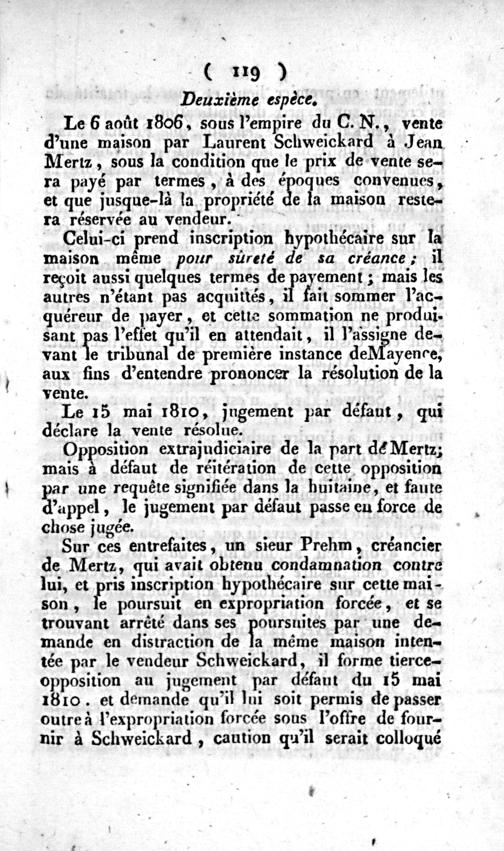 ( 119 )

Deuxième espèce.

Le 6 août 1806, sous l'empire du C. N., vente d'une maison par Laurent Schweickard à Jean Mertz, sous la condition que le prix de vente sera payé par termes, à des époques convenues, et que jusque-là la propriété de la maison restera réservée au vendeur.

Celui-ci prend inscription hypothécaire sur la maison même pour sûreté de sa créance; il reçoit aussi quelques termes de payement; mais les autres n'étant pas acquittés, il fait sommer l'acquéreur de payer, et cette sommation ne produisant pas l'effet qu'il en attendait, il l'assigne devant le tribunal de première instance deMayence, aux fins d'entendre prononcer la résolution de la vente.

Le 15 mai 1810, jugement par défaut, qui déclare la vente résolue.

Opposition extrajudiciaire de la part de Mertz; mais à défaut de réitération de cette opposition par une requête signifiée dans la huitaine, et faute d'appel, le jugement par défaut passe en force de chose jugée.

Sur ces entrefaites, un sieur Prehm, créancier de Mertz, qui avait obtenu condamnation contre lui, et pris inscription hypothécaire sur cette maison, le poursuit en expropriation forcée, et se trouvant arrêté dans ses poursuites par une demande en distraction de la même maison intentée par le vendeur Schweickard, il forme tierce-opposition au jugement par défaut du 15 mai 1810. et demande qu'il lui soit permis de passer outre à l'expropriation forcée sous l'offre de fournir à Schweickard, caution qu'il serait colloqué